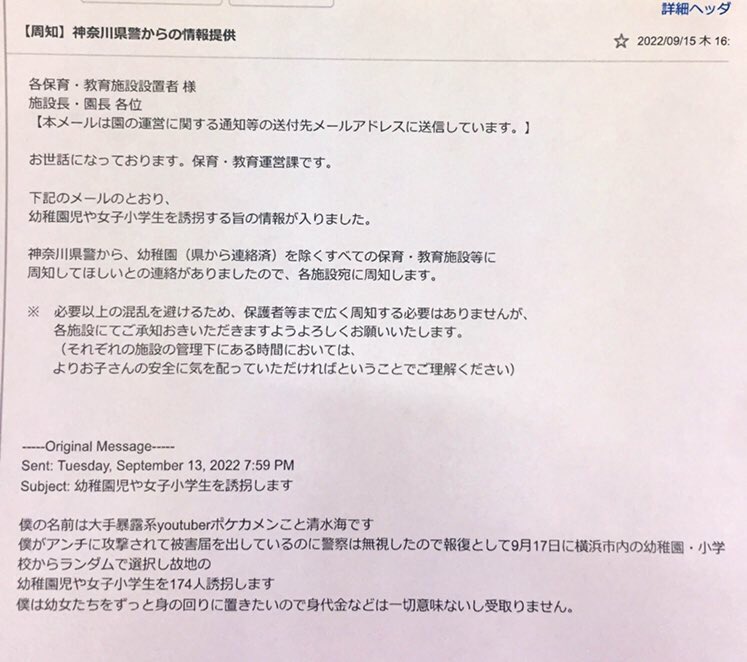 詳細ヘッダ

【周知】神奈川県警からの情報提供

☆ 2022/09/15 木 16:

各保育・教育施設設置者 様
施設長・園長 各位
【本メールは園の運営に関する通知等の送付先メールアドレスに送信しています。】

お世話になっております。保育・教育運営課です。

下記のメールのとおり、
幼稚園児や女子小学生を誘拐する旨の情報が入りました。

神奈川県警から、幼稚園（県から連絡済）を除くすべての保育・教育施設等に
周知してほしいとの連絡がありましたので、各施設宛に周知します。

※ 必要以上の混乱を避けるため、保護者等まで広く周知する必要はありませんが、
各施設にてご承知おきいただきますようよろしくお願いいたします。
（それぞれの施設の管理下にある時間においては、
よりお子さんの安全に気を配っていただければということでご理解ください）

-----Original Message-----
Sent: Tuesday, September 13, 2022 7:59 PM
Subject: 幼稚園児や女子小学生を誘拐します

僕の名前は大手暴露系youtuberポケカメンこと清水海です
僕がアンチに攻撃されて被害届を出しているのに警察は無視したので報復として9月17日に横浜市内の幼稚園・小学校からランダムで選択し故地の
幼稚園児や女子小学生を174人誘拐します
僕は幼女たちをずっと身の回りに置きたいので身代金などは一切意味ないし受取りません。